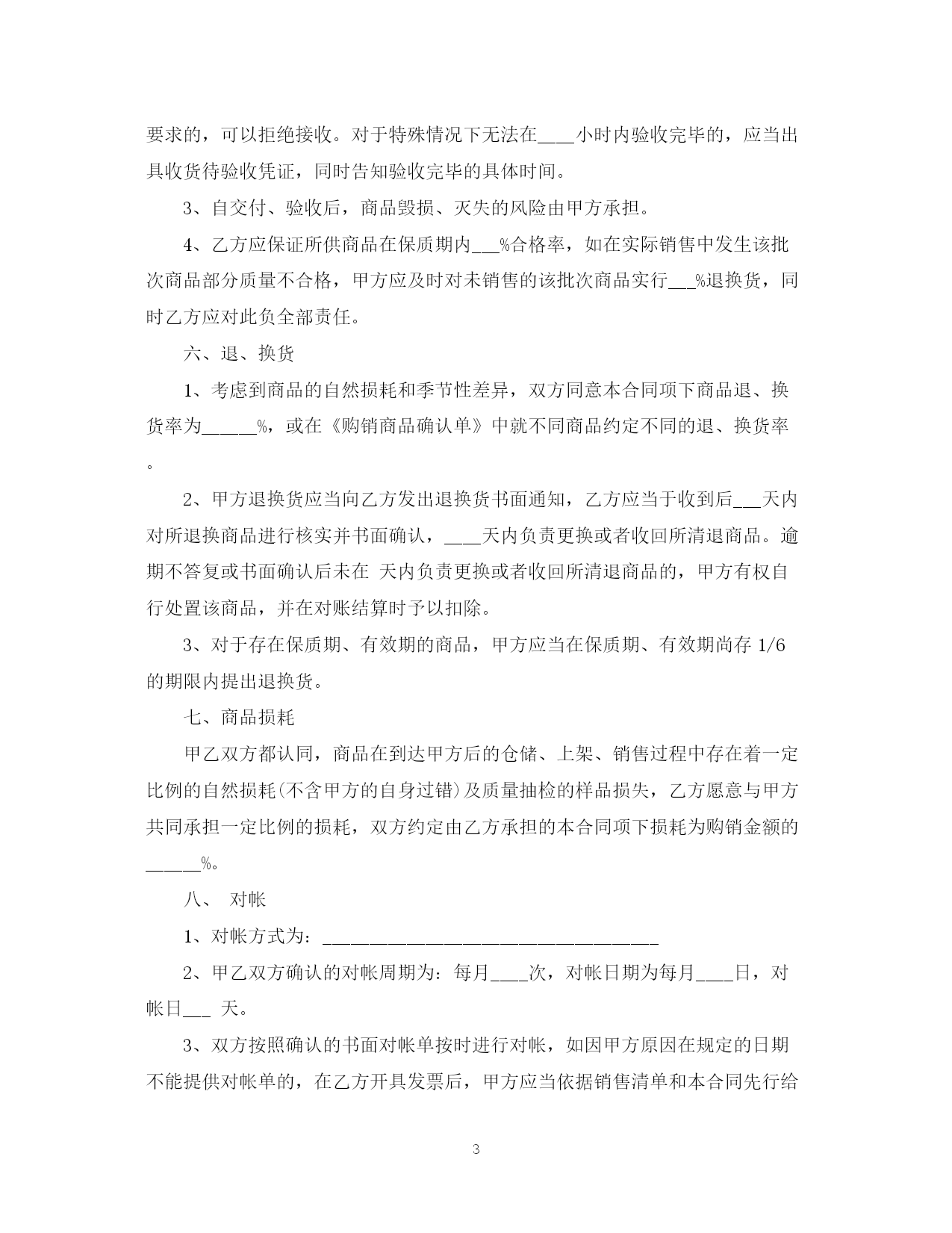 要求的，可以拒绝接收。对于特殊情况下无法在____小时内验收完毕的，应当出具收货待验收凭证，同时告知验收完毕的具体时间。

3、自交付、验收后，商品毁损、灭失的风险由甲方承担。

4、乙方应保证所供商品在保质期内___%合格率，如在实际销售中发生该批次商品部分质量不合格，甲方应及时对未销售的该批次商品实行___%退换货，同时乙方应对此负全部责任。

六、退、换货

1、考虑到商品的自然损耗和季节性差异，双方同意本合同项下商品退、换货率为______%，或在《购销商品确认单》中就不同商品约定不同的退、换货率。

2、甲方退换货应当向乙方发出退换货书面通知，乙方应当于收到后___天内对所退换商品进行核实并书面确认，____天内负责更换或者收回所清退商品。逾期不答复或书面确认后未在 天内负责更换或者收回所清退商品的，甲方有权自行处置该商品，并在对账结算时予以扣除。

3、对于存在保质期、有效期的商品，甲方应当在保质期、有效期尚存 1/6 的期限内提出退换货。

七、商品损耗

甲乙双方都认同，商品在到达甲方后的仓储、上架、销售过程中存在着一定比例的自然损耗(不含甲方的自身过错)及质量抽检的样品损失，乙方愿意与甲方共同承担一定比例的损耗，双方约定由乙方承担的本合同项下损耗为购销金额的______%。

八、 对帐

1、对帐方式为：____________________________________

2、甲乙双方确认的对帐周期为：每月____次，对帐日期为每月____日，对帐日___ 天。

3、双方按照确认的书面对帐单按时进行对帐，如因甲方原因在规定的日期不能提供对帐单的，在乙方开具发票后，甲方应当依据销售清单和本合同先行给

3